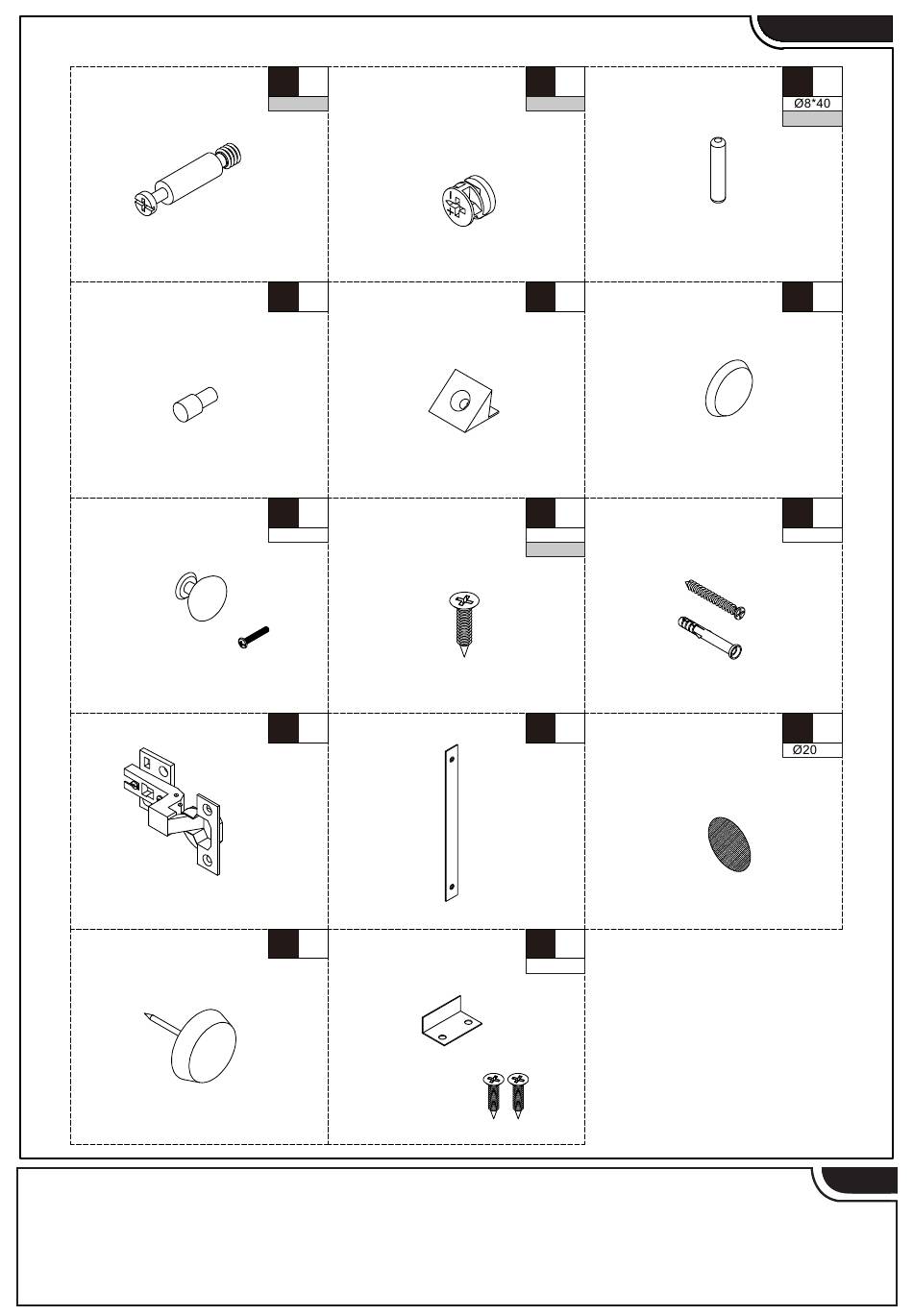 Ø8*40

Ø20